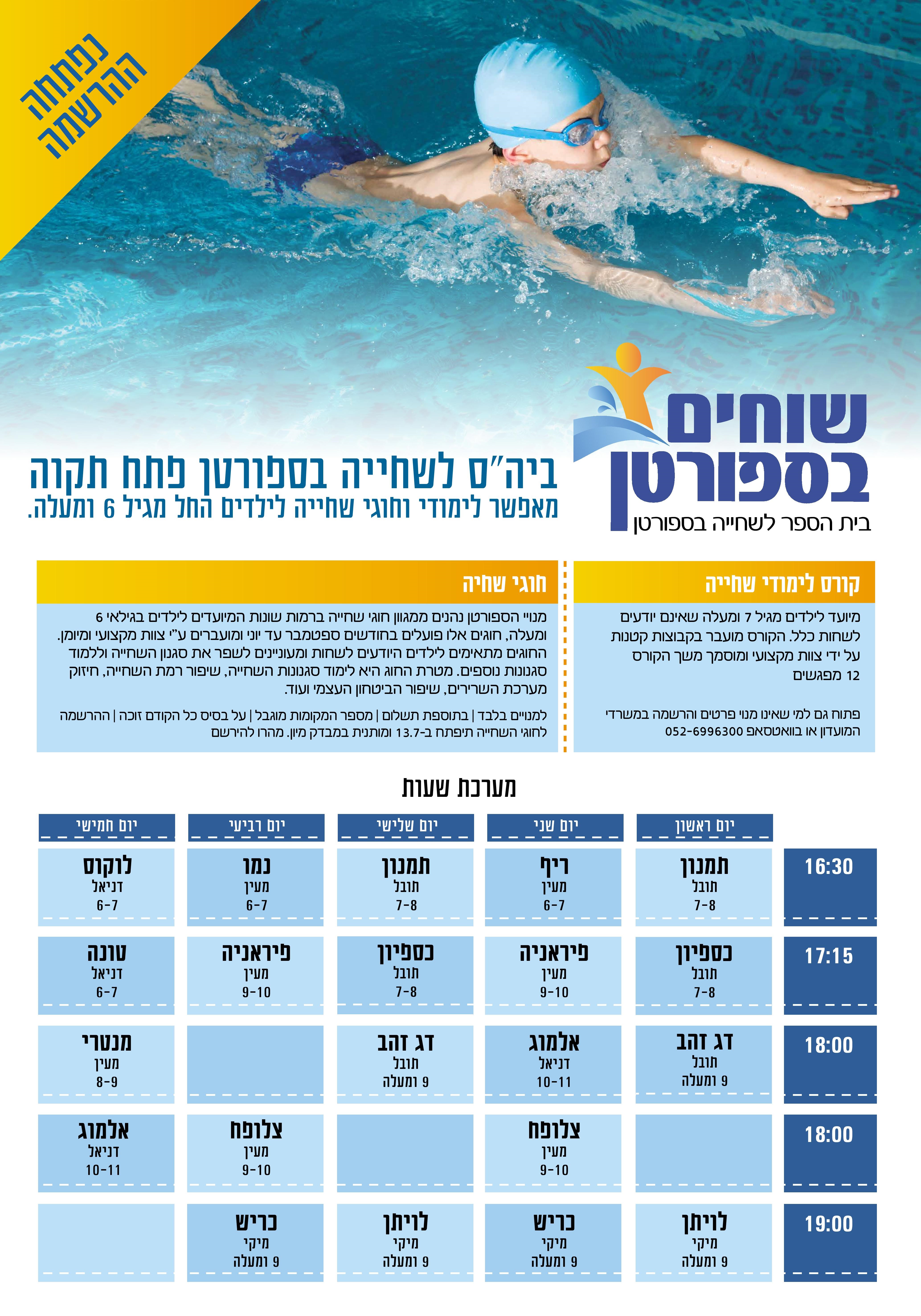 נפתחה ההרשמה

שוחים בספורטן
בית הספר לשחייה בספורטן

ביה"ס לשחייה בספורטן פתח תקוה
מאפשר לימודי וחוגי שחייה לילדים החל מגיל 6 ומעלה.

קורס לימודי שחייה

מיועד לילדים מגיל 7 ומעלה שאינם יודעים לשחות כלל. הקורס מועבר בקבוצות קטנות על ידי צוות מקצועי ומוסמך משך הקורס 12 מפגשים

פתוח גם למי שאינו מנוי פרטים והרשמה במשרדי המועדון או בוואטסאפ 052-6996300

חוגי שחיה

מנויי הספורטן נהנים ממגוון חוגי שחייה ברמות שונות המיועדים לילדים בגילאי 6 ומעלה, חוגים אלו פועלים בחודשים ספטמבר עד יוני ומועברים ע"י צוות מקצועי ומיומן. החוגים מתאימים לילדים היודעים לשחות ומעוניינים לשפר את סגנון השחייה וללמוד סגנונות נוספים. מטרת החוג היא לימוד סגנונות השחייה, שיפור רמת השחייה, חיזוק מערכת השרירים, שיפור הביטחון העצמי ועוד.

למנויים בלבד | בתוספת תשלום | מספר המקומות מוגבל | על בסיס כל הקודם זוכה | ההרשמה לחוגי השחייה תיפתח ב-13.7 ומותנית במבדק מיון. מהרו להירשם

מערכת שעות

| | יום ראשון | יום שני | יום שלישי | יום רביעי | יום חמישי |
|---|---|---|---|---|---|
| 16:30 | תמנון תובל 7-8 | ריף מעין 6-7 | תמנון תובל 7-8 | נמו מעין 6-7 | לוקוס דניאל 6-7 |
| 17:15 | כספיון תובל 7-8 | פיראניה מעין 9-10 | כספיון תובל 7-8 | פיראניה מעין 9-10 | טונה דניאל 6-7 |
| 18:00 | דג זהב תובל 9 ומעלה | אלמוג דניאל 10-11 | דג זהב תובל 9 ומעלה | | מנטרי מעין 8-9 |
| 18:00 | | צלופח מעין 9-10 | | צלופח מעין 9-10 | אלמוג דניאל 10-11 |
| 19:00 | לויתן מיקי 9 ומעלה | כריש מיקי 9 ומעלה | לויתן מיקי 9 ומעלה | כריש מיקי 9 ומעלה | |